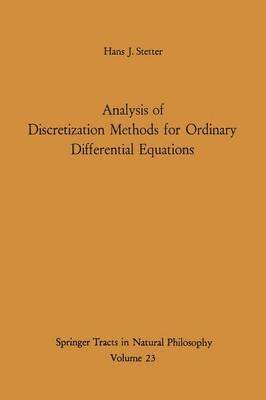 Hans J. Stetter

Analysis of
Discretization Methods for Ordinary
Differential Equations

Springer Tracts in Natural Philosophy
Volume 23